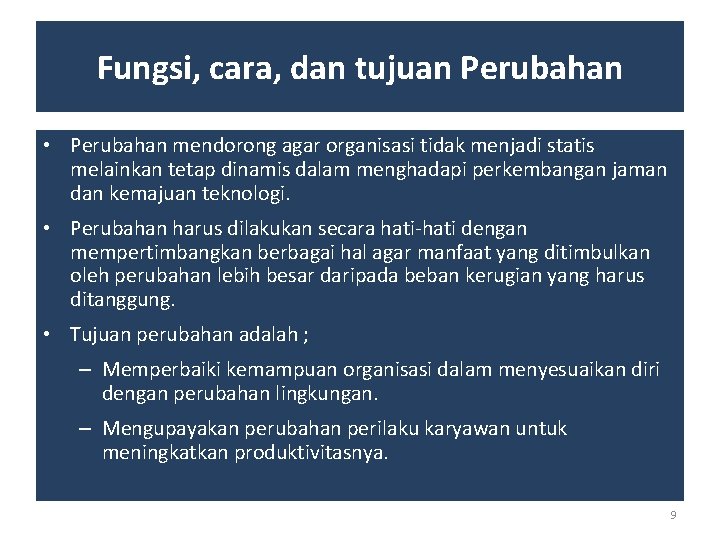 Fungsi, cara, dan tujuan Perubahan

• Perubahan mendorong agar organisasi tidak menjadi statis melainkan tetap dinamis dalam menghadapi perkembangan jaman dan kemajuan teknologi.

• Perubahan harus dilakukan secara hati-hati dengan mempertimbangkan berbagai hal agar manfaat yang ditimbulkan oleh perubahan lebih besar daripada beban kerugian yang harus ditanggung.

• Tujuan perubahan adalah ;

– Memperbaiki kemampuan organisasi dalam menyesuaikan diri dengan perubahan lingkungan.

– Mengupayakan perubahan perilaku karyawan untuk meningkatkan produktivitasnya.

9